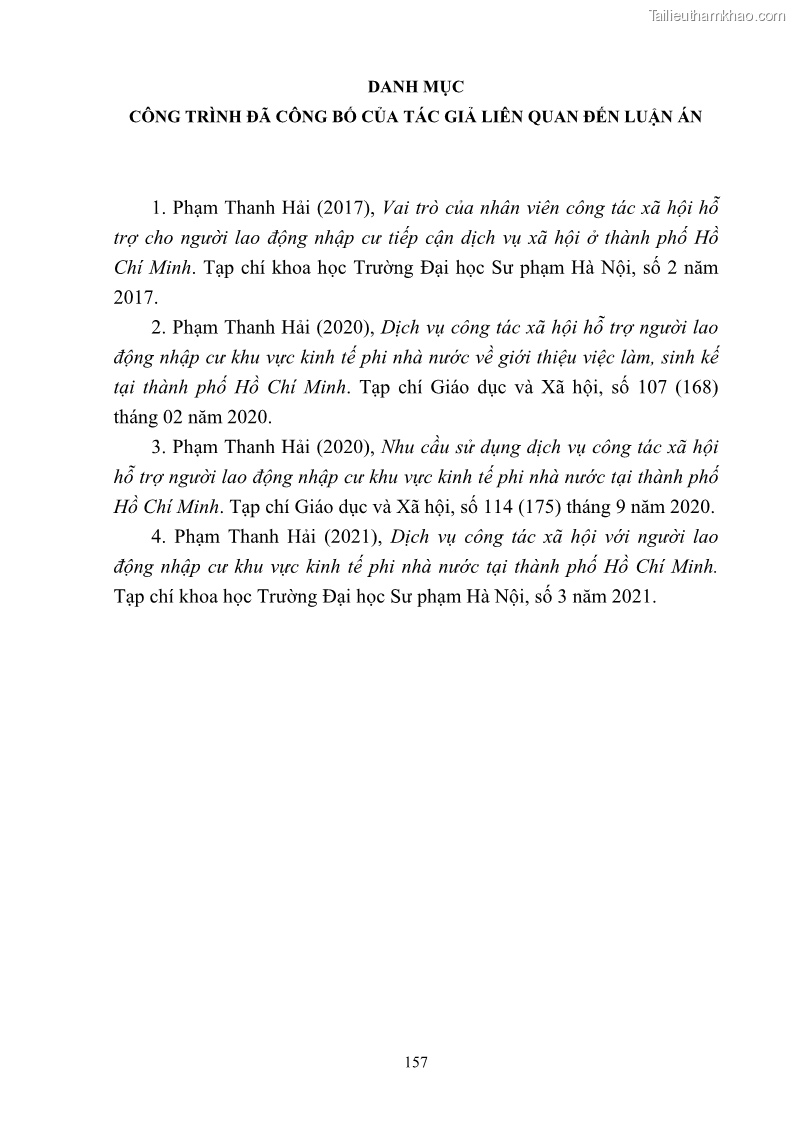 Tailieuthamkhao.com

DANH MỤC
CÔNG TRÌNH ĐÃ CÔNG BỐ CỦA TÁC GIẢ LIÊN QUAN ĐẾN LUẬN ÁN

1. Phạm Thanh Hải (2017), Vai trò của nhân viên công tác xã hội hỗ trợ cho người lao động nhập cư tiếp cận dịch vụ xã hội ở thành phố Hồ Chí Minh. Tạp chí khoa học Trường Đại học Sư phạm Hà Nội, số 2 năm 2017.

2. Phạm Thanh Hải (2020), Dịch vụ công tác xã hội hỗ trợ người lao động nhập cư khu vực kinh tế phi nhà nước về giới thiệu việc làm, sinh kế tại thành phố Hồ Chí Minh. Tạp chí Giáo dục và Xã hội, số 107 (168) tháng 02 năm 2020.

3. Phạm Thanh Hải (2020), Nhu cầu sử dụng dịch vụ công tác xã hội hỗ trợ người lao động nhập cư khu vực kinh tế phi nhà nước tại thành phố Hồ Chí Minh. Tạp chí Giáo dục và Xã hội, số 114 (175) tháng 9 năm 2020.

4. Phạm Thanh Hải (2021), Dịch vụ công tác xã hội với người lao động nhập cư khu vực kinh tế phi nhà nước tại thành phố Hồ Chí Minh. Tạp chí khoa học Trường Đại học Sư phạm Hà Nội, số 3 năm 2021.

157